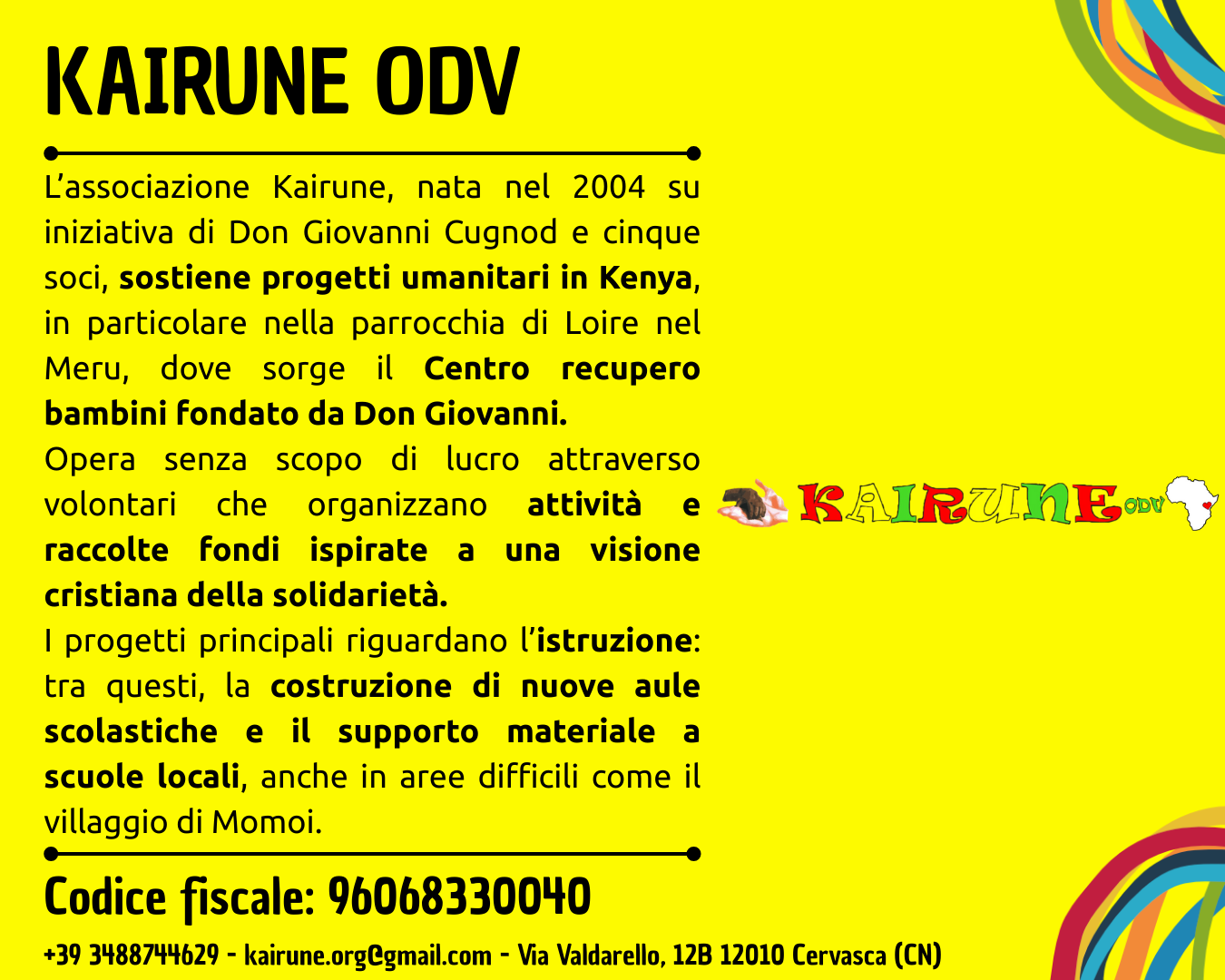 KAIRUNE ODV

L'associazione Kairune, nata nel 2004 su iniziativa di Don Giovanni Cugnod e cinque soci, sostiene progetti umanitari in Kenya, in particolare nella parrocchia di Loire nel Meru, dove sorge il Centro recupero bambini fondato da Don Giovanni.

Opera senza scopo di lucro attraverso volontari che organizzano attività e raccolte fondi ispirate a una visione cristiana della solidarietà.

I progetti principali riguardano l'istruzione: tra questi, la costruzione di nuove aule scolastiche e il supporto materiale a scuole locali, anche in aree difficili come il villaggio di Momoi.

KAIRUNE ODV

Codice fiscale: 96068330040

+39 3488744629 - kairune.org@gmail.com - Via Valdarello, 12B 12010 Cervasca (CN)